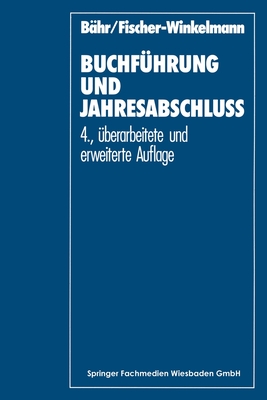 Bähr/Fischer-Winkelmann

BUCHFÜHRUNG UND JAHRESABSCHLUSS

4., überarbeitete und erweiterte Auflage

Springer Fachmedien Wiesbaden GmbH